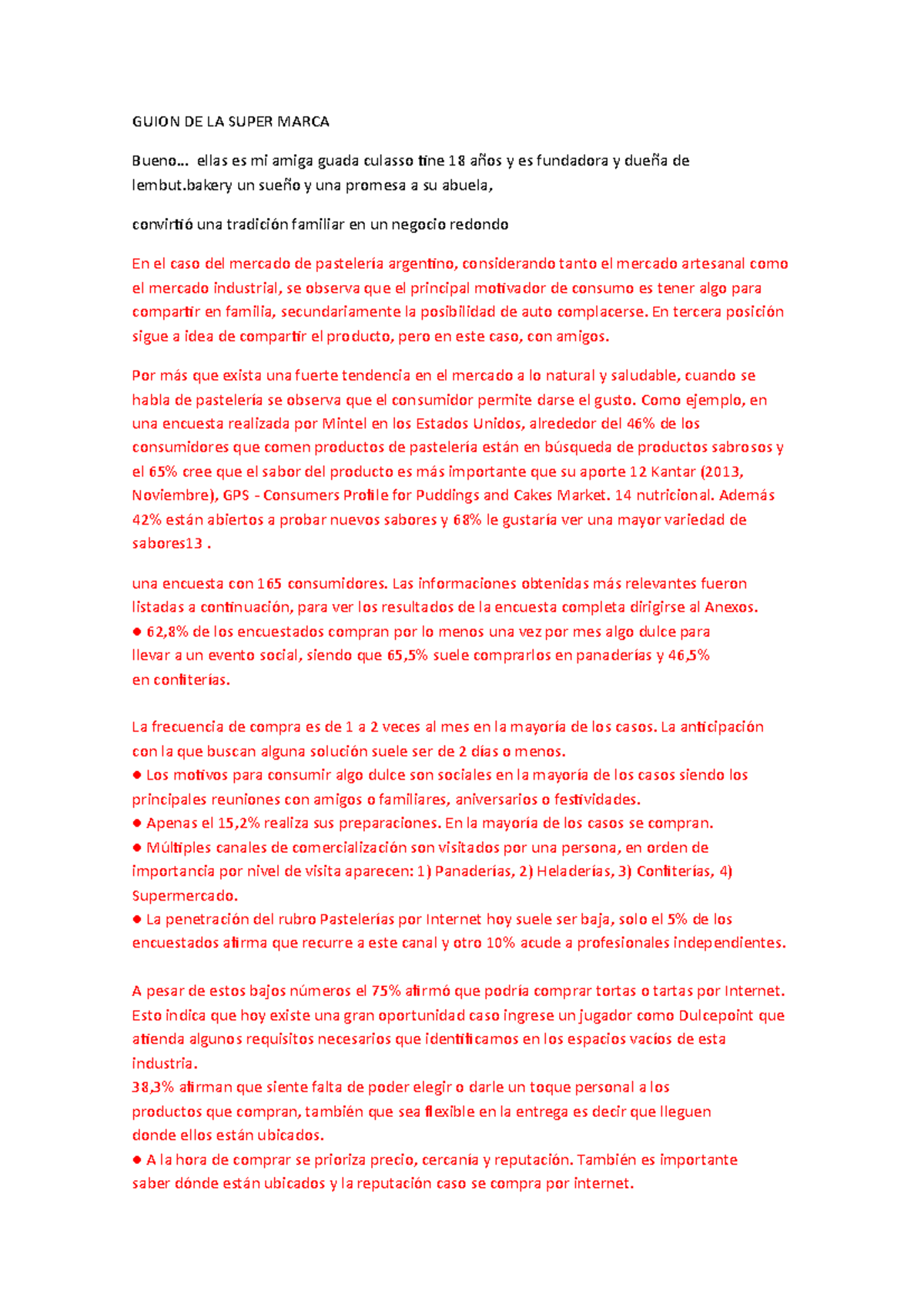 GUION DE LA SUPER MARCA

Bueno… ellas es mi amiga guada culasso tine 18 años y es fundadora y dueña de lembut.bakery un sueño y una promesa a su abuela,

convirtió una tradición familiar en un negocio redondo

En el caso del mercado de pastelería argentino, considerando tanto el mercado artesanal como el mercado industrial, se observa que el principal motivador de consumo es tener algo para compartir en familia, secundariamente la posibilidad de auto complacerse. En tercera posición sigue a idea de compartir el producto, pero en este caso, con amigos.

Por más que exista una fuerte tendencia en el mercado a lo natural y saludable, cuando se habla de pastelería se observa que el consumidor permite darse el gusto. Como ejemplo, en una encuesta realizada por Mintel en los Estados Unidos, alrededor del 46% de los consumidores que comen productos de pastelería están en búsqueda de productos sabrosos y el 65% cree que el sabor del producto es más importante que su aporte 12 Kantar (2013, Noviembre), GPS - Consumers Profile for Puddings and Cakes Market. 14 nutricional. Además 42% están abiertos a probar nuevos sabores y 68% le gustaría ver una mayor variedad de sabores13 .

una encuesta con 165 consumidores. Las informaciones obtenidas más relevantes fueron listadas a continuación, para ver los resultados de la encuesta completa dirigirse al Anexos.
● 62,8% de los encuestados compran por lo menos una vez por mes algo dulce para llevar a un evento social, siendo que 65,5% suele comprarlos en panaderías y 46,5% en confiterías.

La frecuencia de compra es de 1 a 2 veces al mes en la mayoría de los casos. La anticipación con la que buscan alguna solución suele ser de 2 días o menos.
● Los motivos para consumir algo dulce son sociales en la mayoría de los casos siendo los principales reuniones con amigos o familiares, aniversarios o festividades.
● Apenas el 15,2% realiza sus preparaciones. En la mayoría de los casos se compran.
● Múltiples canales de comercialización son visitados por una persona, en orden de importancia por nivel de visita aparecen: 1) Panaderías, 2) Heladerías, 3) Confiterías, 4) Supermercado.
● La penetración del rubro Pastelerías por Internet hoy suele ser baja, solo el 5% de los encuestados afirma que recurre a este canal y otro 10% acude a profesionales independientes.

A pesar de estos bajos números el 75% afirmó que podría comprar tortas o tartas por Internet. Esto indica que hoy existe una gran oportunidad caso ingrese un jugador como Dulcepoint que atienda algunos requisitos necesarios que identificamos en los espacios vacíos de esta industria.
38,3% afirman que siente falta de poder elegir o darle un toque personal a los productos que compran, también que sea flexible en la entrega es decir que lleguen donde ellos están ubicados.
● A la hora de comprar se prioriza precio, cercanía y reputación. También es importante saber dónde están ubicados y la reputación caso se compra por internet.